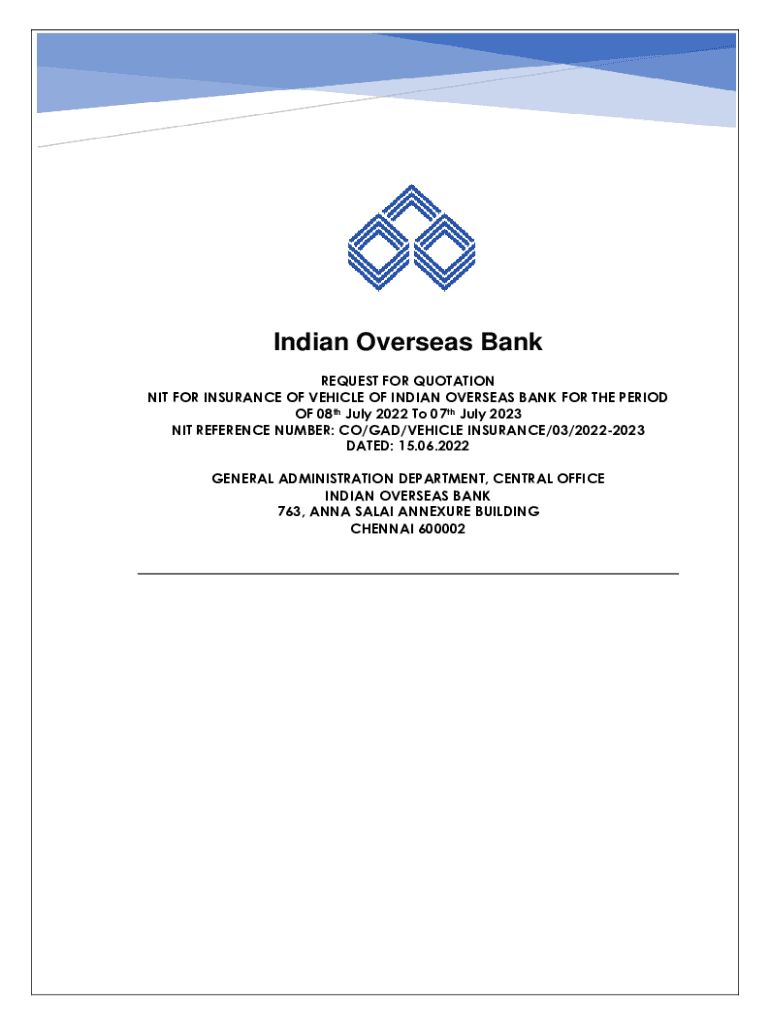 Indian Overseas Bank

REQUEST FOR QUOTATION
NIT FOR INSURANCE OF VEHICLE OF INDIAN OVERSEAS BANK FOR THE PERIOD OF 08th July 2022 To 07th July 2023
NIT REFERENCE NUMBER: CO/GAD/VEHICLE INSURANCE/03/2022-2023
DATED: 15.06.2022

GENERAL ADMINISTRATION DEPARTMENT, CENTRAL OFFICE
INDIAN OVERSEAS BANK
763, ANNA SALAI ANNEXURE BUILDING
CHENNAI 600002